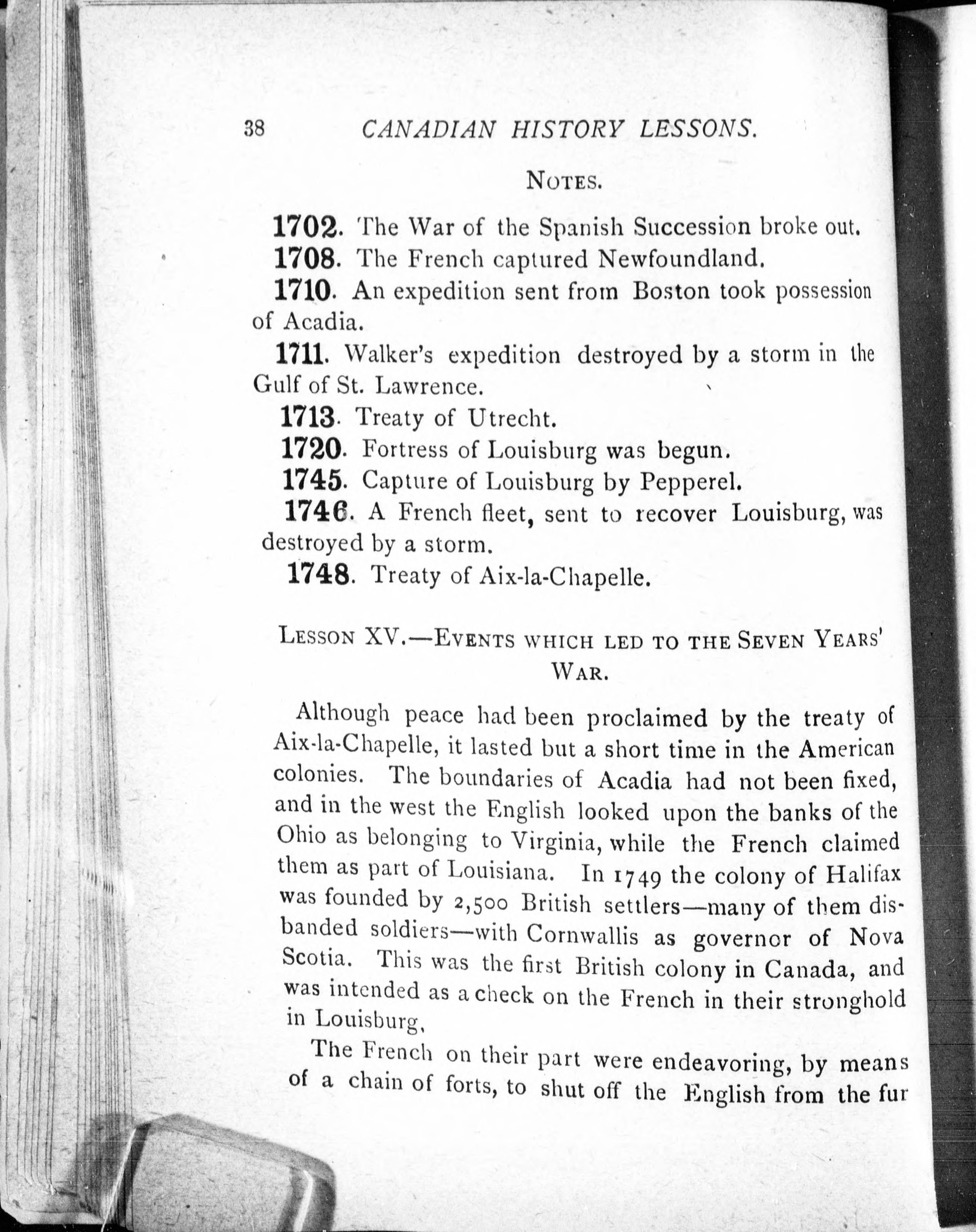 38 CANADIAN HISTORY LESSONS.

NOTES.

1702. The War of the Spanish Succession broke out.

1708. The French captured Newfoundland.

1710. An expedition sent from Boston took possession of Acadia.

1711. Walker's expedition destroyed by a storm in the Gulf of St. Lawrence.

1713. Treaty of Utrecht.

1720. Fortress of Louisburg was begun.

1745. Capture of Louisburg by Pepperel.

1746. A French fleet, sent to recover Louisburg, was destroyed by a storm.

1748. Treaty of Aix-la-Chapelle.

LESSON XV.—EVENTS WHICH LED TO THE SEVEN YEARS' WAR.

Although peace had been proclaimed by the treaty of Aix-la-Chapelle, it lasted but a short time in the American colonies. The boundaries of Acadia had not been fixed, and in the west the English looked upon the banks of the Ohio as belonging to Virginia, while the French claimed them as part of Louisiana. In 1749 the colony of Halifax was founded by 2,500 British settlers—many of them disbanded soldiers—with Cornwallis as governor of Nova Scotia. This was the first British colony in Canada, and was intended as a check on the French in their stronghold in Louisburg,

The French on their part were endeavoring, by means of a chain of forts, to shut off the English from the fur